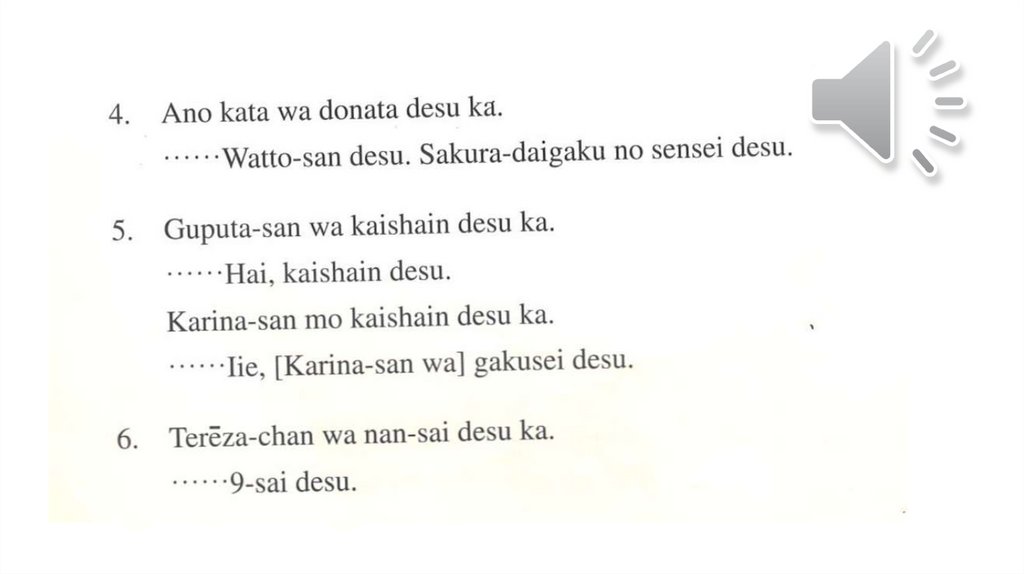 4. Ano kata wa donata desu ka.
……Watto-san desu. Sakura-daigaku no sensei desu.

5. Guputa-san wa kaishain desu ka.
……Hai, kaishain desu.
Karina-san mo kaishain desu ka.
……Iie, [Karina-san wa] gakusei desu.

6. Terēza-chan wa nan-sai desu ka.
……9-sai desu.